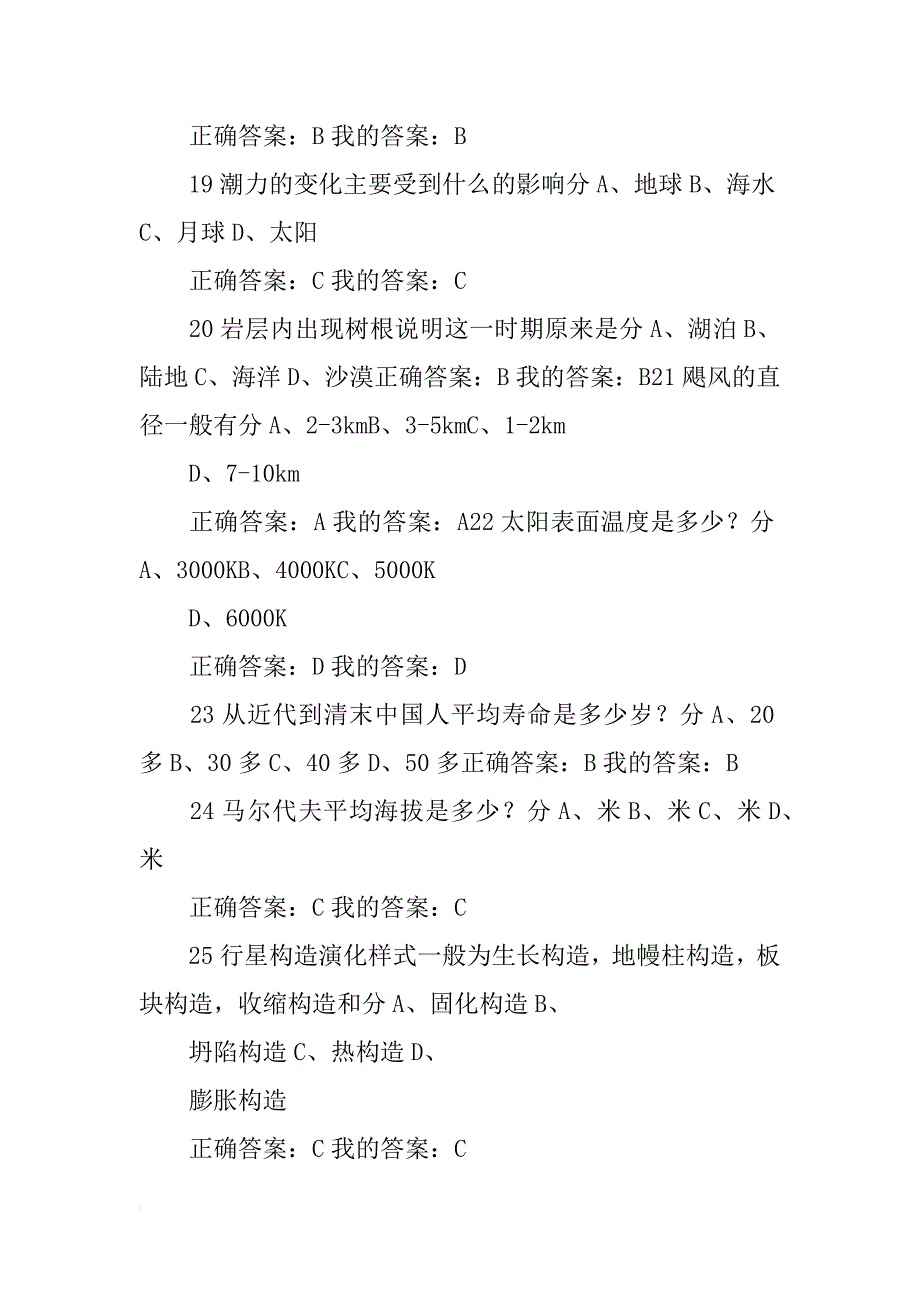 正确答案：B 我的答案：B

19 潮力的变化主要受到什么的影响分 A、地球 B、海水 C、月球 D、太阳

正确答案：C 我的答案：C

20 岩层内出现树根说明这一时期原来是分 A、湖泊 B、陆地 C、海洋 D、沙漠正确答案：B 我的答案：B21 飓风的直径一般有分 A、2-3kmB、3-5kmC、1-2km

D、7-10km

正确答案：A 我的答案：A22 太阳表面温度是多少？分 A、3000KB、4000KC、5000K

D、6000K

正确答案：D 我的答案：D

23 从近代到清末中国人平均寿命是多少岁？分 A、20 多 B、30 多 C、40 多 D、50 多正确答案：B 我的答案：B

24 马尔代夫平均海拔是多少？分 A、米 B、米 C、米 D、米

正确答案：C 我的答案：C

25 行星构造演化样式一般为生长构造，地幔柱构造，板块构造，收缩构造和分 A、固化构造 B、

坍陷构造 C、热构造 D、

膨胀构造

正确答案：C 我的答案：C